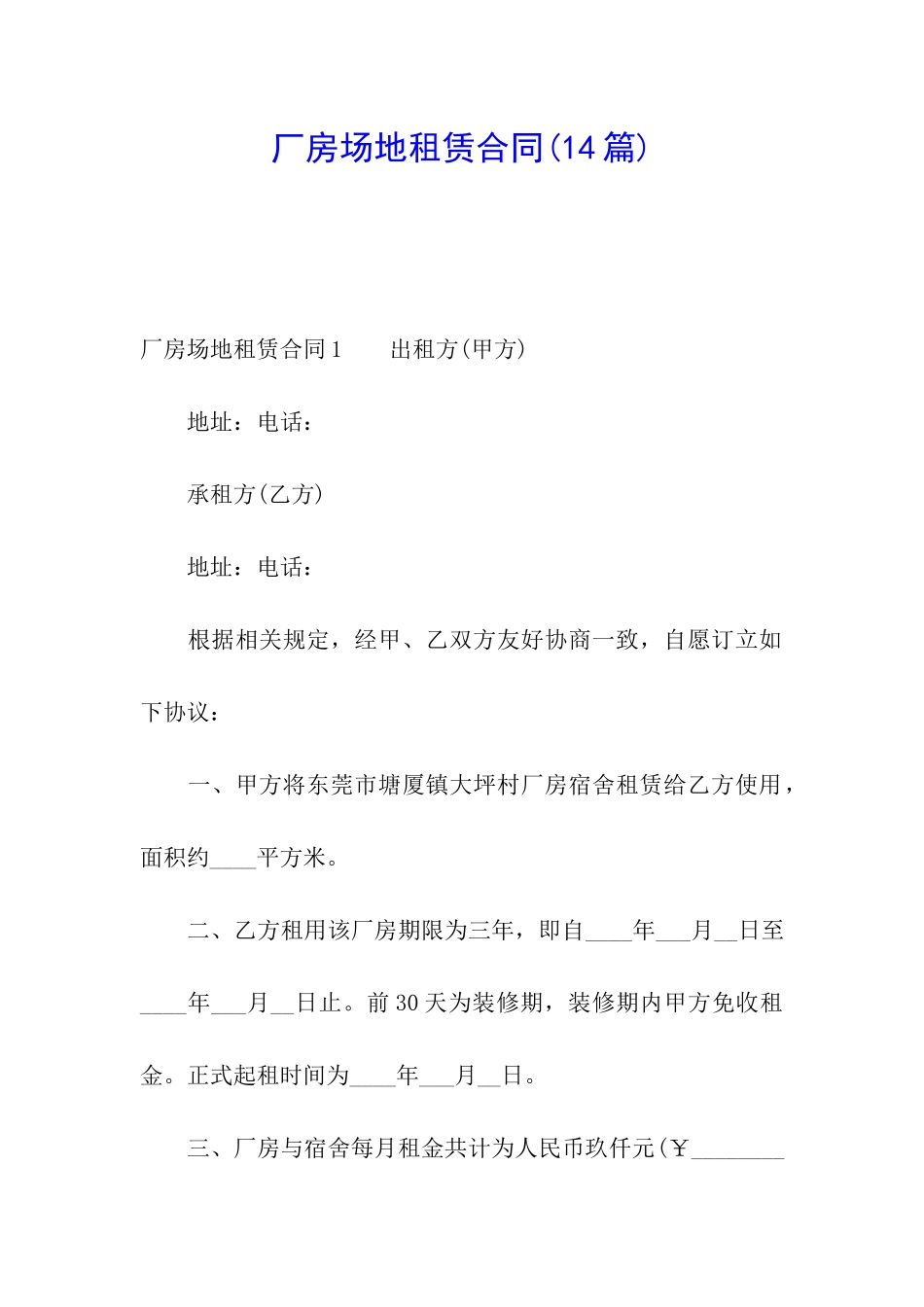 厂房场地租赁合同(14篇)

厂房场地租赁合同1　　出租方(甲方)

地址：电话：

承租方(乙方)

地址：电话：

根据相关规定，经甲、乙双方友好协商一致，自愿订立如下协议：

一、甲方将东莞市塘厦镇大坪村厂房宿舍租赁给乙方使用，面积约____平方米。

二、乙方租用该厂房期限为三年，即自____年___月__日至____年___月__日止。前30天为装修期，装修期内甲方免收租金。正式起租时间为____年___月__日。

三、厂房与宿舍每月租金共计为人民币玖仟元(￥________